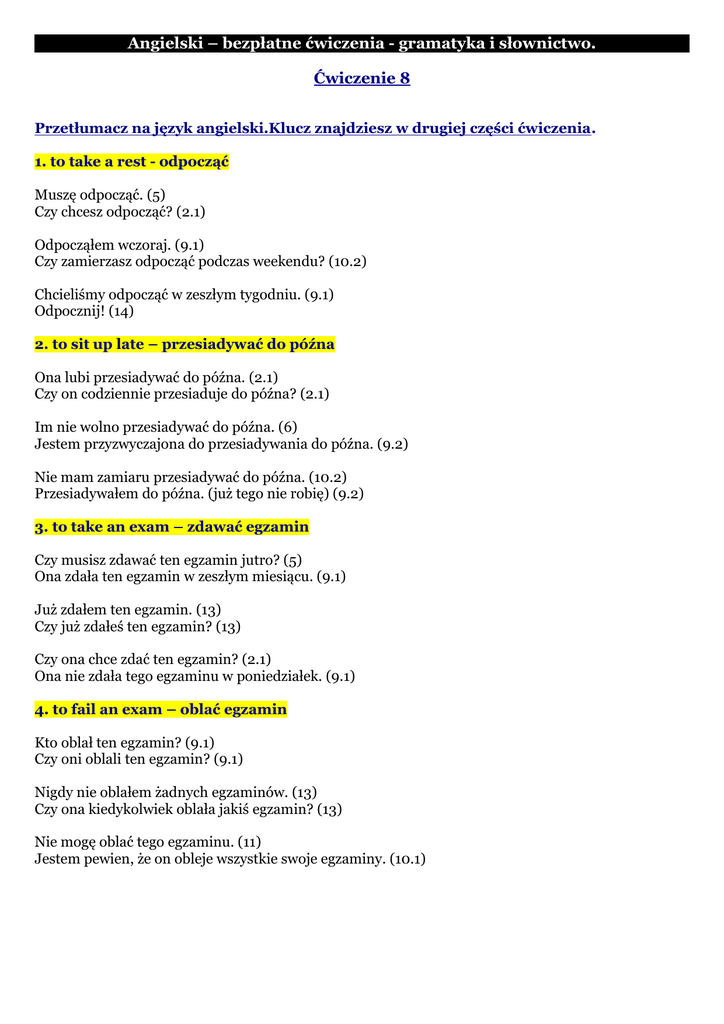 Angielski – bezpłatne ćwiczenia - gramatyka i słownictwo.

Ćwiczenie 8

Przetłumacz na język angielski.Klucz znajdziesz w drugiej części ćwiczenia.

1. to take a rest - odpocząć

Muszę odpocząć. (5)
Czy chcesz odpocząć? (2.1)

Odpocząłem wczoraj. (9.1)
Czy zamierzasz odpocząć podczas weekendu? (10.2)

Chcieliśmy odpocząć w zeszłym tygodniu. (9.1)
Odpocznij! (14)

2. to sit up late – przesiadywać do późna

Ona lubi przesiadywać do późna. (2.1)
Czy on codziennie przesiaduje do późna? (2.1)

Im nie wolno przesiadywać do późna. (6)
Jestem przyzwyczajona do przesiadywania do późna. (9.2)

Nie mam zamiaru przesiadywać do późna. (10.2)
Przesiadywałem do późna. (już tego nie robię) (9.2)

3. to take an exam – zdawać egzamin

Czy musisz zdawać ten egzamin jutro? (5)
Ona zdała ten egzamin w zeszłym miesiącu. (9.1)

Już zdałem ten egzamin. (13)
Czy już zdałeś ten egzamin? (13)

Czy ona chce zdać ten egzamin? (2.1)
Ona nie zdała tego egzaminu w poniedziałek. (9.1)

4. to fail an exam – oblać egzamin

Kto oblał ten egzamin? (9.1)
Czy oni oblali ten egzamin? (9.1)

Nigdy nie oblałem żadnych egzaminów. (13)
Czy ona kiedykolwiek oblała jakiś egzamin? (13)

Nie mogę oblać tego egzaminu. (11)
Jestem pewien, że on obleje wszystkie swoje egzaminy. (10.1)